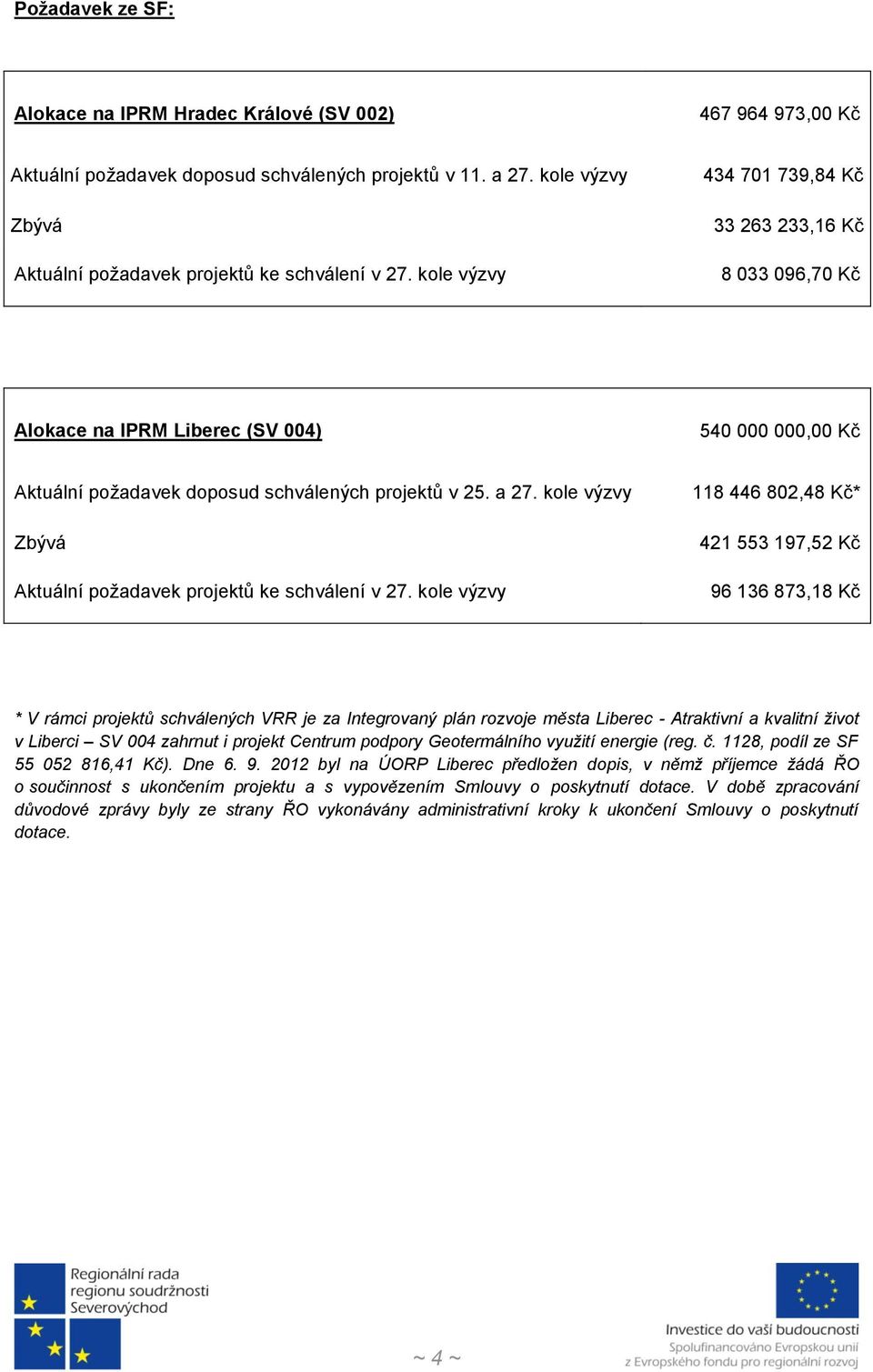 Požadavek ze SF:

| Alokace na IPRM Hradec Králové (SV 002) | 467 964 973,00 Kč |
|---|---|
| Aktuální požadavek doposud schválených projektů v 11. a 27. kole výzvy | 434 701 739,84 Kč |
| Zbývá | 33 263 233,16 Kč |
| Aktuální požadavek projektů ke schválení v 27. kole výzvy | 8 033 096,70 Kč |

| Alokace na IPRM Liberec (SV 004) | 540 000 000,00 Kč |
|---|---|
| Aktuální požadavek doposud schválených projektů v 25. a 27. kole výzvy | 118 446 802,48 Kč* |
| Zbývá | 421 553 197,52 Kč |
| Aktuální požadavek projektů ke schválení v 27. kole výzvy | 96 136 873,18 Kč |

* V rámci projektů schválených VRR je za Integrovaný plán rozvoje města Liberec - Atraktivní a kvalitní život v Liberci – SV 004 zahrnut i projekt Centrum podpory Geotermálního využití energie (reg. č. 1128, podíl ze SF 55 052 816,41 Kč). Dne 6. 9. 2012 byl na ÚORP Liberec předložen dopis, v němž příjemce žádá ŘO o součinnost s ukončením projektu a s vypovězením Smlouvy o poskytnutí dotace. V době zpracování důvodové zprávy byly ze strany ŘO vykonávány administrativní kroky k ukončení Smlouvy o poskytnutí dotace.

Regionální rada regionu soudržnosti Severovýchod

~ 4 ~

Investice do vaší budoucnosti
Spolufinancováno Evropskou unií z Evropského fondu pro regionální rozvoj